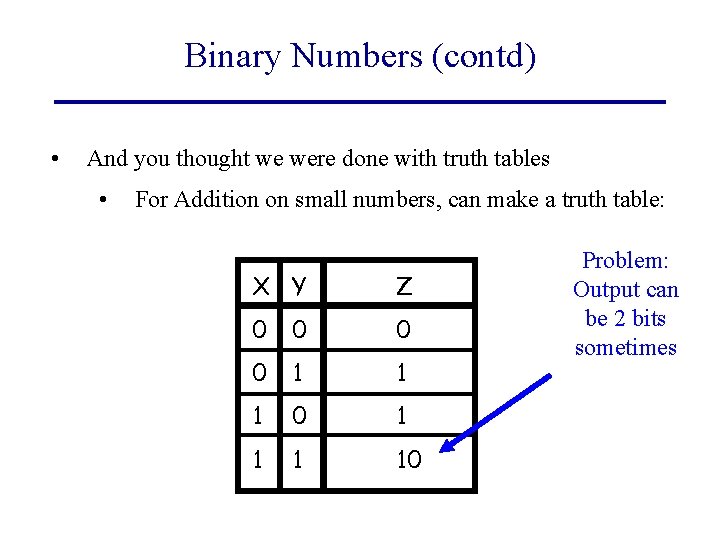 Binary Numbers (contd)

• And you thought we were done with truth tables

• For Addition on small numbers, can make a truth table:

| X | Y | Z |
|---|---|---|
| 0 | 0 | 0 |
| 0 | 1 | 1 |
| 1 | 0 | 1 |
| 1 | 1 | 10 |

Problem: Output can be 2 bits sometimes